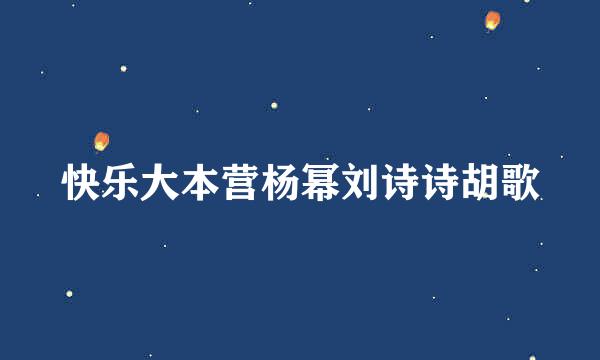 快乐大本营杨幂刘诗诗胡歌